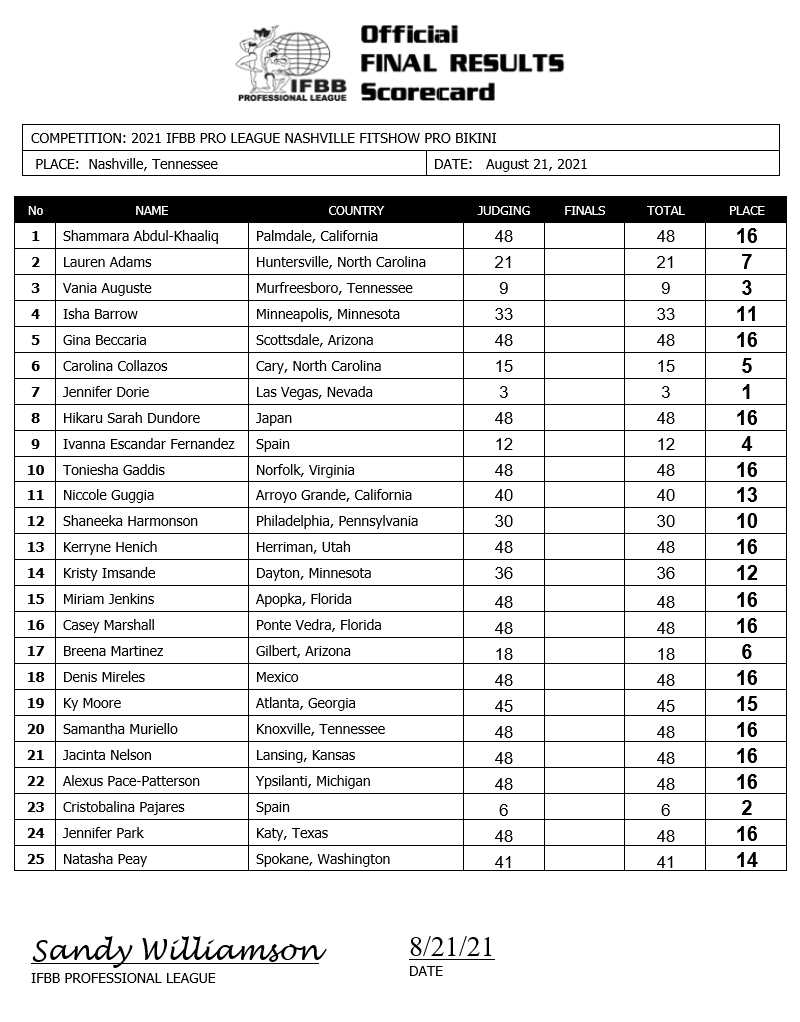 IFBB PROFESSIONAL LEAGUE

Official FINAL RESULTS Scorecard

COMPETITION: 2021 IFBB PRO LEAGUE NASHVILLE FITSHOW PRO BIKINI
PLACE: Nashville, Tennessee
DATE: August 21, 2021

| No | NAME | COUNTRY | JUDGING | FINALS | TOTAL | PLACE |
|---|---|---|---|---|---|---|
| 1 | Shammara Abdul-Khaaliq | Palmdale, California | 48 | | 48 | 16 |
| 2 | Lauren Adams | Huntersville, North Carolina | 21 | | 21 | 7 |
| 3 | Vania Auguste | Murfreesboro, Tennessee | 9 | | 9 | 3 |
| 4 | Isha Barrow | Minneapolis, Minnesota | 33 | | 33 | 11 |
| 5 | Gina Beccaria | Scottsdale, Arizona | 48 | | 48 | 16 |
| 6 | Carolina Collazos | Cary, North Carolina | 15 | | 15 | 5 |
| 7 | Jennifer Dorie | Las Vegas, Nevada | 3 | | 3 | 1 |
| 8 | Hikaru Sarah Dundore | Japan | 48 | | 48 | 16 |
| 9 | Ivanna Escandar Fernandez | Spain | 12 | | 12 | 4 |
| 10 | Toniesha Gaddis | Norfolk, Virginia | 48 | | 48 | 16 |
| 11 | Niccole Guggia | Arroyo Grande, California | 40 | | 40 | 13 |
| 12 | Shaneeka Harmonson | Philadelphia, Pennsylvania | 30 | | 30 | 10 |
| 13 | Kerryne Henich | Herriman, Utah | 48 | | 48 | 16 |
| 14 | Kristy Imsande | Dayton, Minnesota | 36 | | 36 | 12 |
| 15 | Miriam Jenkins | Apopka, Florida | 48 | | 48 | 16 |
| 16 | Casey Marshall | Ponte Vedra, Florida | 48 | | 48 | 16 |
| 17 | Breena Martinez | Gilbert, Arizona | 18 | | 18 | 6 |
| 18 | Denis Mireles | Mexico | 48 | | 48 | 16 |
| 19 | Ky Moore | Atlanta, Georgia | 45 | | 45 | 15 |
| 20 | Samantha Muriello | Knoxville, Tennessee | 48 | | 48 | 16 |
| 21 | Jacinta Nelson | Lansing, Kansas | 48 | | 48 | 16 |
| 22 | Alexus Pace-Patterson | Ypsilanti, Michigan | 48 | | 48 | 16 |
| 23 | Cristobalina Pajares | Spain | 6 | | 6 | 2 |
| 24 | Jennifer Park | Katy, Texas | 48 | | 48 | 16 |
| 25 | Natasha Peay | Spokane, Washington | 41 | | 41 | 14 |

Sandy Williamson
IFBB PROFESSIONAL LEAGUE

8/21/21
DATE